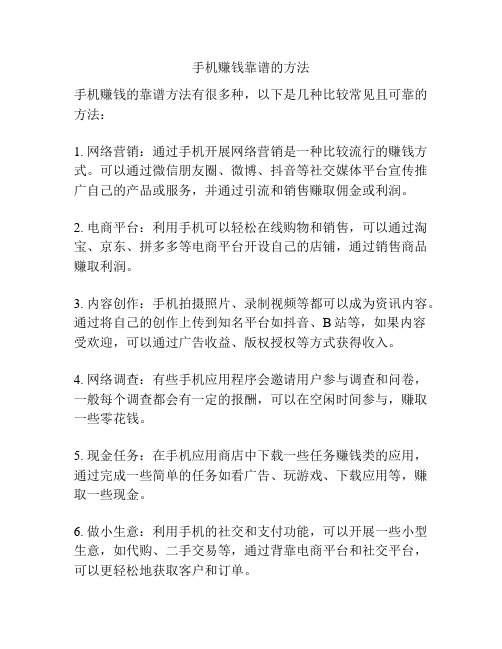 手机赚钱靠谱的方法

手机赚钱的靠谱方法有很多种，以下是几种比较常见且可靠的方法：

1. 网络营销：通过手机开展网络营销是一种比较流行的赚钱方式。可以通过微信朋友圈、微博、抖音等社交媒体平台宣传推广自己的产品或服务，并通过引流和销售赚取佣金或利润。

2. 电商平台：利用手机可以轻松在线购物和销售，可以通过淘宝、京东、拼多多等电商平台开设自己的店铺，通过销售商品赚取利润。

3. 内容创作：手机拍摄照片、录制视频等都可以成为资讯内容。通过将自己的创作上传到知名平台如抖音、B 站等，如果内容受欢迎，可以通过广告收益、版权授权等方式获得收入。

4. 网络调查：有些手机应用程序会邀请用户参与调查和问卷，一般每个调查都会有一定的报酬，可以在空闲时间参与，赚取一些零花钱。

5. 现金任务：在手机应用商店中下载一些任务赚钱类的应用，通过完成一些简单的任务如看广告、玩游戏、下载应用等，赚取一些现金。

6. 做小生意：利用手机的社交和支付功能，可以开展一些小型生意，如代购、二手交易等，通过背靠电商平台和社交平台，可以更轻松地获取客户和订单。